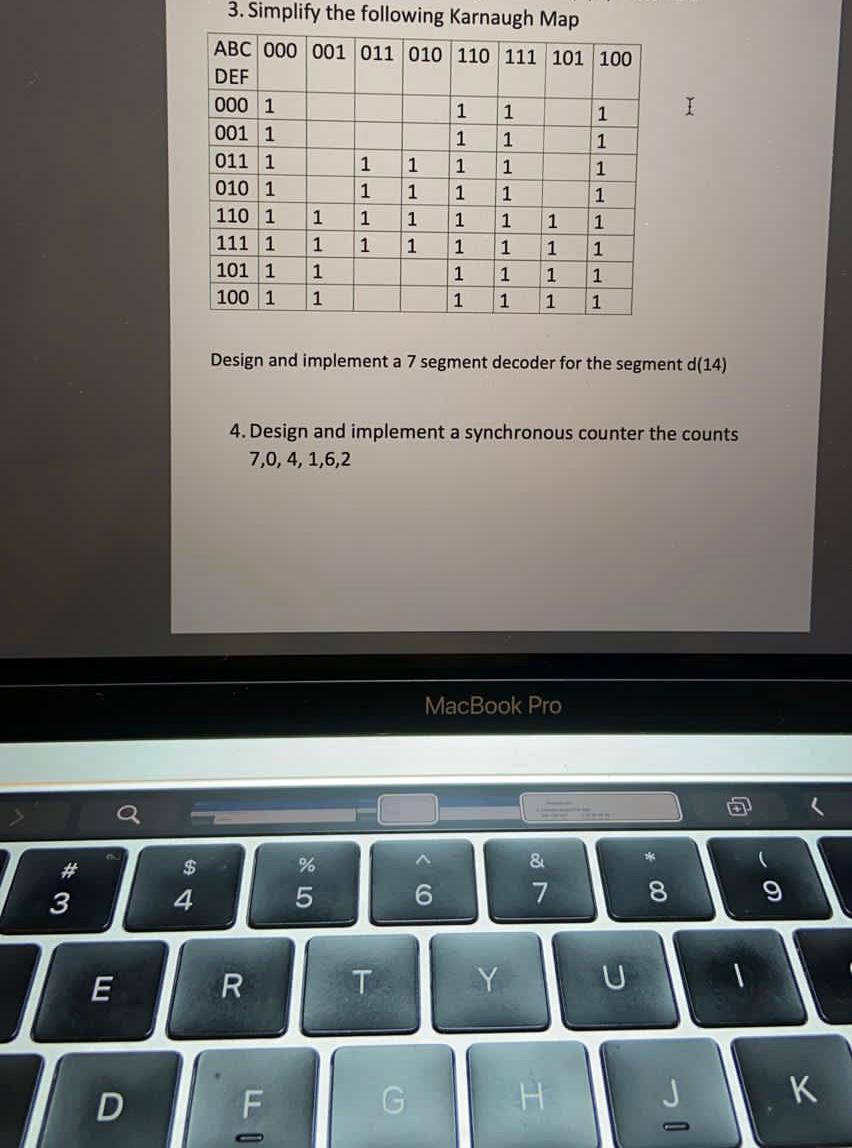 3. Simplify the following Karnaugh Map

| ABC DEF | 000 | 001 | 011 | 010 | 110 | 111 | 101 | 100 |
|---|---|---|---|---|---|---|---|---|
| 000 | 1 | | | | 1 | 1 | | 1 |
| 001 | 1 | | | | 1 | 1 | | 1 |
| 011 | 1 | | 1 | 1 | 1 | 1 | | 1 |
| 010 | 1 | | 1 | 1 | 1 | 1 | | 1 |
| 110 | 1 | 1 | 1 | 1 | 1 | 1 | 1 | 1 |
| 111 | 1 | 1 | 1 | 1 | 1 | 1 | 1 | 1 |
| 101 | 1 | 1 | | | 1 | 1 | 1 | 1 |
| 100 | 1 | 1 | | | 1 | 1 | 1 | 1 |

Design and implement a 7 segment decoder for the segment d(14)

4. Design and implement a synchronous counter the counts 7,0, 4, 1,6,2

MacBook Pro

#
3
$
4
%
5
^
6
&
7
*
8
(
9
E
R
T
Y
U
I
D
F
G
H
J
K